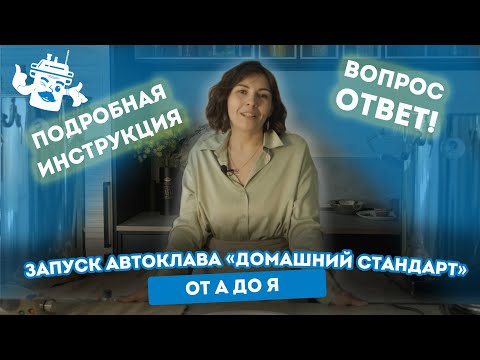 ПОДРОБНАЯ ИНСТРУКЦИЯ

ВОПРОС ОТВЕТ!

ЗАПУСК АВТОКЛАВА «ДОМАШНИЙ СТАНДАРТ»

ОТ А ДО Я